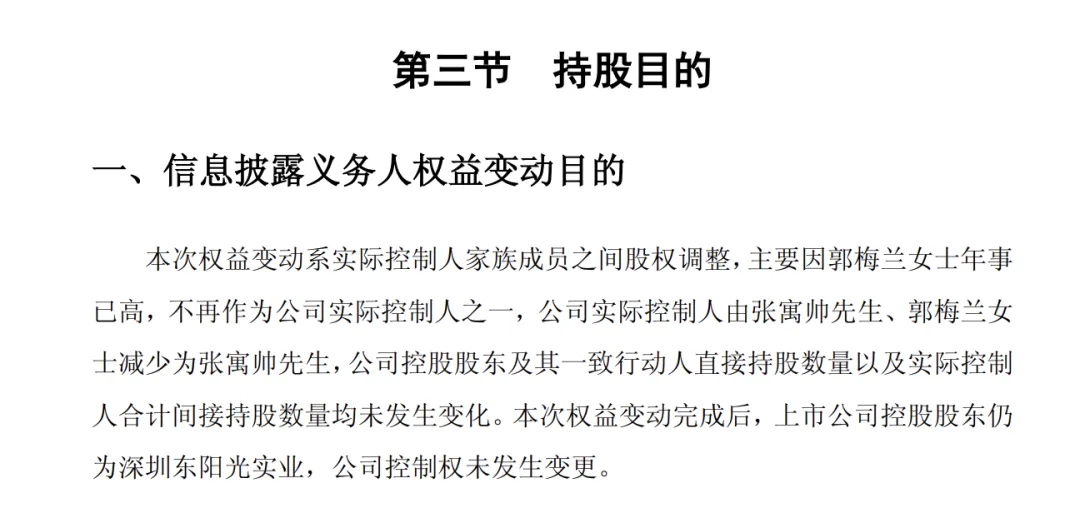 第三节 持股目的

一、信息披露义务人权益变动目的

本次权益变动系实际控制人家族成员之间股权调整，主要因郭梅兰女士年事已高，不再作为公司实际控制人之一，公司实际控制人由张寓帅先生、郭梅兰女士减少为张寓帅先生，公司控股股东及其一致行动人直接持股数量以及实际控制人合计间接持股数量均未发生变化。本次权益变动完成后，上市公司控股股东仍为深圳东阳光实业，公司控制权未发生变更。